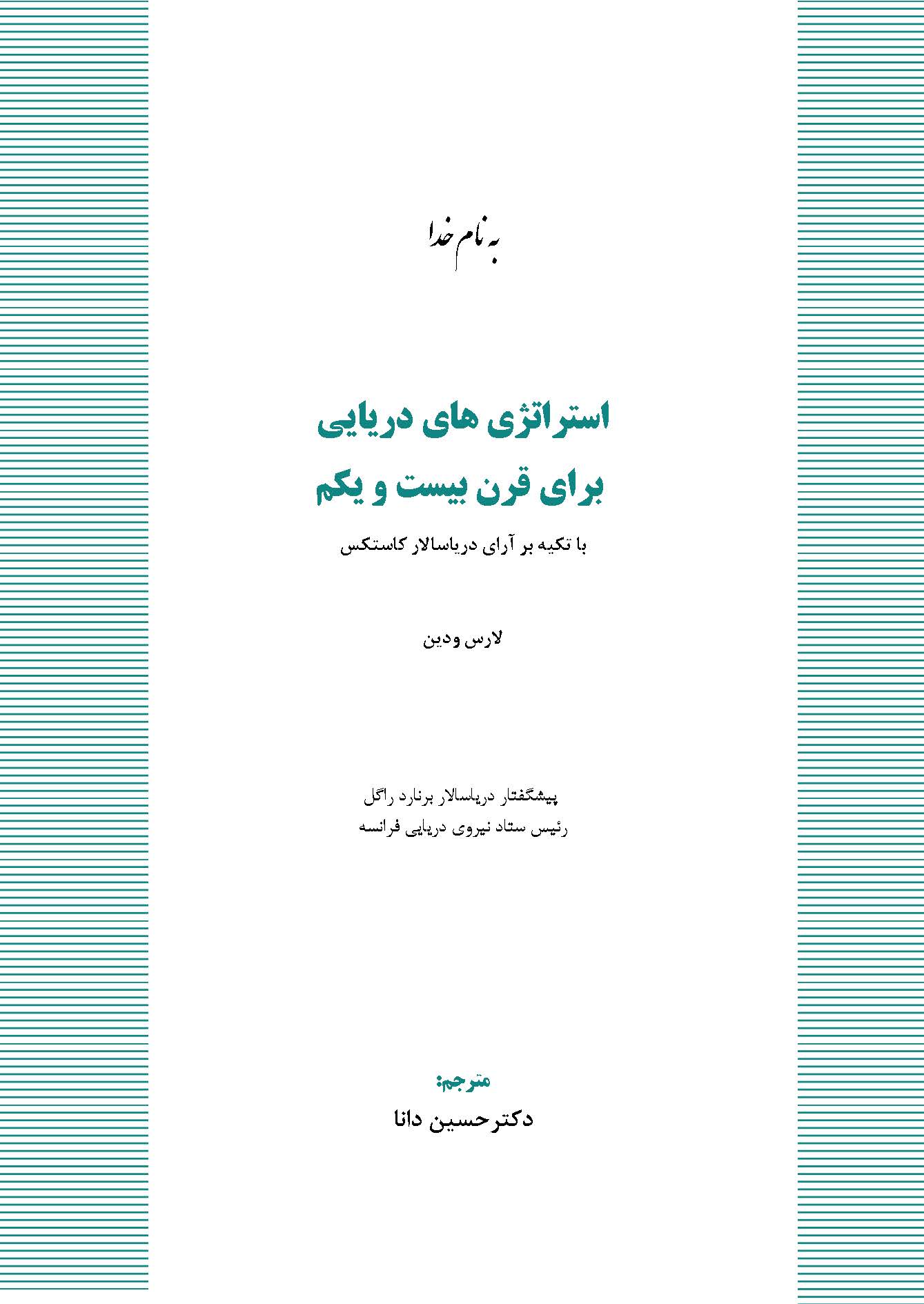 به نام خدا

استراتژی های دریایی
برای قرن بیست و یکم

با تکیه بر آرای دریاسالار کاستکس

لارس ودین

پیشگفتار دریاسالار برنارد راگل
رئیس ستاد نیروی دریایی فرانسه

مترجم:
دکترحسین دانا